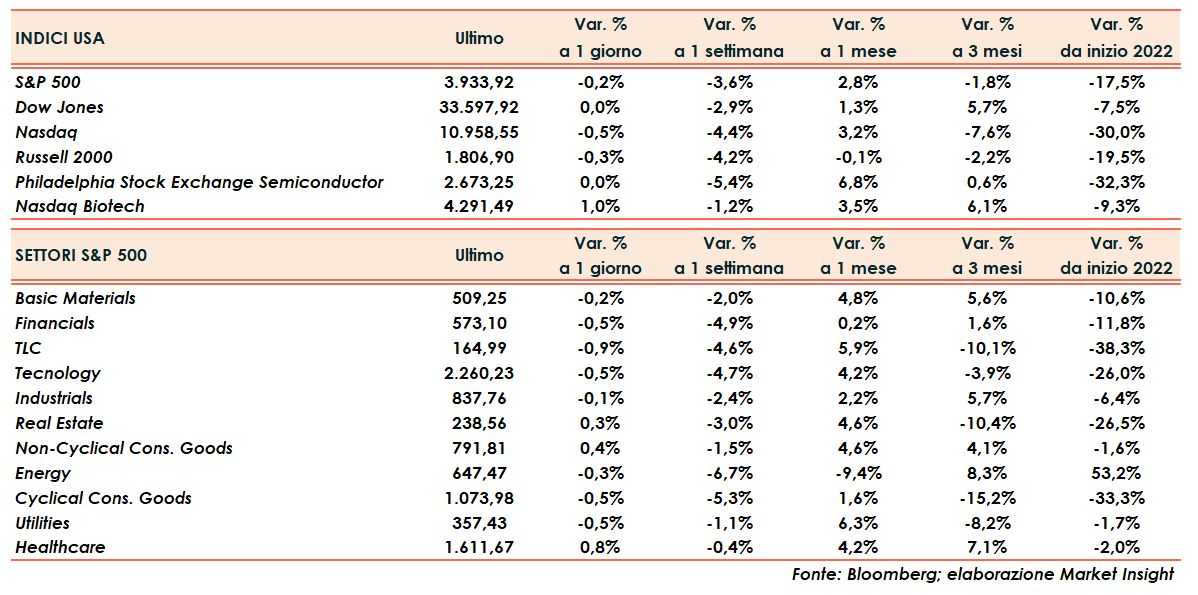 | INDICI USA | Ultimo | Var. % a 1 giorno | Var. % a 1 settimana | Var. % a 1 mese | Var. % a 3 mesi | Var. % da inizio 2022 |
|---|---|---|---|---|---|---|
| S&P 500 | 3.933,92 | -0,2% | -3,6% | 2,8% | -1,8% | -17,5% |
| Dow Jones | 33.597,92 | 0,0% | -2,9% | 1,3% | 5,7% | -7,5% |
| Nasdaq | 10.958,55 | -0,5% | -4,4% | 3,2% | -7,6% | -30,0% |
| Russell 2000 | 1.806,90 | -0,3% | -4,2% | -0,1% | -2,2% | -19,5% |
| Philadelphia Stock Exchange Semiconductor | 2.673,25 | 0,0% | -5,4% | 6,8% | 0,6% | -32,3% |
| Nasdaq Biotech | 4.291,49 | 1,0% | -1,2% | 3,5% | 6,1% | -9,3% |

| SETTORI S&P 500 | Ultimo | Var. % a 1 giorno | Var. % a 1 settimana | Var. % a 1 mese | Var. % a 3 mesi | Var. % da inizio 2022 |
|---|---|---|---|---|---|---|
| Basic Materials | 509,25 | -0,2% | -2,0% | 4,8% | 5,6% | -10,6% |
| Financials | 573,10 | -0,5% | -4,9% | 0,2% | 1,6% | -11,8% |
| TLC | 164,99 | -0,9% | -4,6% | 5,9% | -10,1% | -38,3% |
| Tecnology | 2.260,23 | -0,5% | -4,7% | 4,2% | -3,9% | -26,0% |
| Industrials | 837,76 | -0,1% | -2,4% | 2,2% | 5,7% | -6,4% |
| Real Estate | 238,56 | 0,3% | -3,0% | 4,6% | -10,4% | -26,5% |
| Non-Cyclical Cons. Goods | 791,81 | 0,4% | -1,5% | 4,6% | 4,1% | -1,6% |
| Energy | 647,47 | -0,3% | -6,7% | -9,4% | 8,3% | 53,2% |
| Cyclical Cons. Goods | 1.073,98 | -0,5% | -5,3% | 1,6% | -15,2% | -33,3% |
| Utilities | 357,43 | -0,5% | -1,1% | 6,3% | -8,2% | -1,7% |
| Healthcare | 1.611,67 | 0,8% | -0,4% | 4,2% | 7,1% | -2,0% |

Fonte: Bloomberg; elaborazione Market Insight